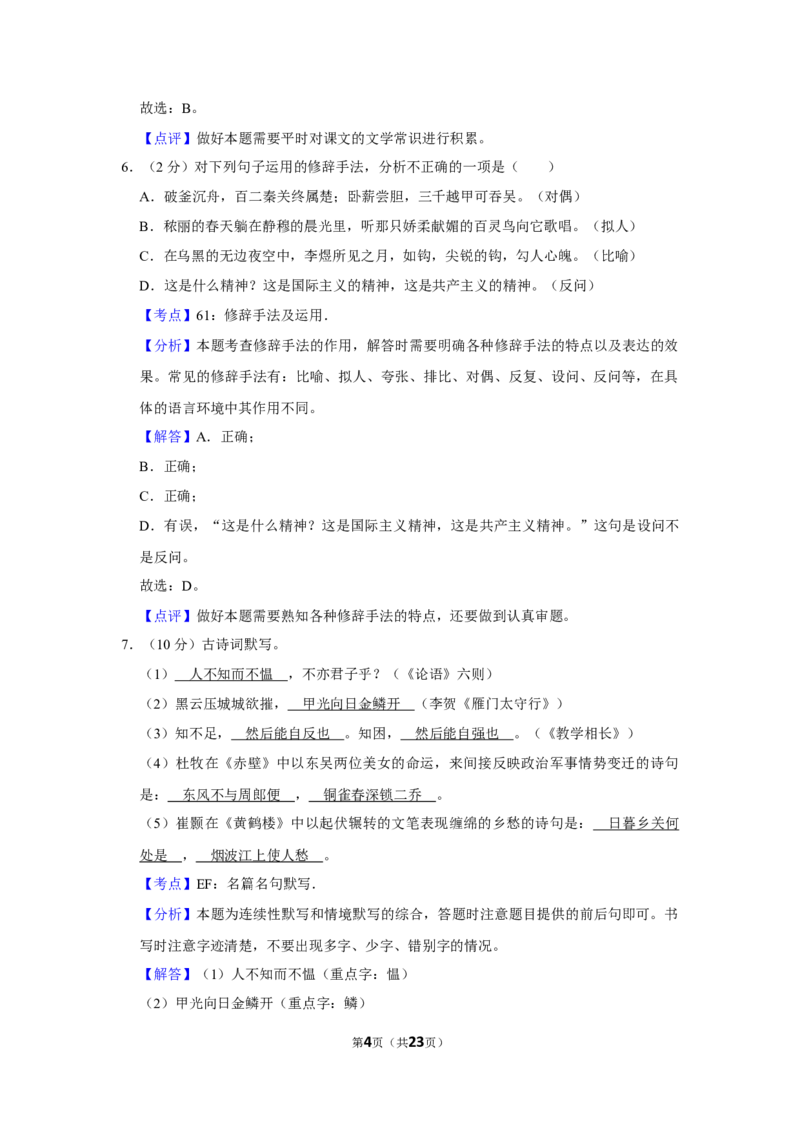 故选：B。

【点评】做好本题需要平时对课文的文学常识进行积累。

6.（2分）对下列句子运用的修辞手法，分析不正确的一项是（　　）

A．破釜沉舟，百二秦关终属楚；卧薪尝胆，三千越甲可吞吴。（对偶）

B．秾丽的春天躺在静穆的晨光里，听那只娇柔献媚的百灵鸟向它歌唱。（拟人）

C．在乌黑的无边夜空中，李煜所见之月，如钩，尖锐的钩，勾人心魄。（比喻）

D．这是什么精神？这是国际主义的精神，这是共产主义的精神。（反问）

【考点】61：修辞手法及运用．

【分析】本题考查修辞手法的作用，解答时需要明确各种修辞手法的特点以及表达的效果。常见的修辞手法有：比喻、拟人、夸张、排比、对偶、反复、设问、反问等，在具体的语言环境中其作用不同。

【解答】A．正确；

B．正确；

C．正确；

D．有误，“这是什么精神？这是国际主义精神，这是共产主义精神。”这句是设问不是反问。

故选：D。

【点评】做好本题需要熟知各种修辞手法的特点，还要做到认真审题。

7.（10分）古诗词默写。

（1）人不知而不愠，不亦君子乎？（《论语》六则）

（2）黑云压城城欲摧，甲光向日金鳞开（李贺《雁门太守行》）

（3）知不足，然后能自反也。知困，然后能自强也。（《教学相长》）

（4）杜牧在《赤壁》中以东吴两位美女的命运，来间接反映政治军事情势变迁的诗句是：东风不与周郎便，铜雀春深锁二乔。

（5）崔颢在《黄鹤楼》中以起伏辗转的文笔表现缠绵的乡愁的诗句是：日暮乡关何处是，烟波江上使人愁。

【考点】EF：名篇名句默写．

【分析】本题为连续性默写和情境默写的综合，答题时注意题目提供的前后句即可。书写时注意字迹清楚，不要出现多字、少字、错别字的情况。

【解答】（1）人不知而不愠（重点字：愠）

（2）甲光向日金鳞开（重点字：鳞）

第4页（共23页）